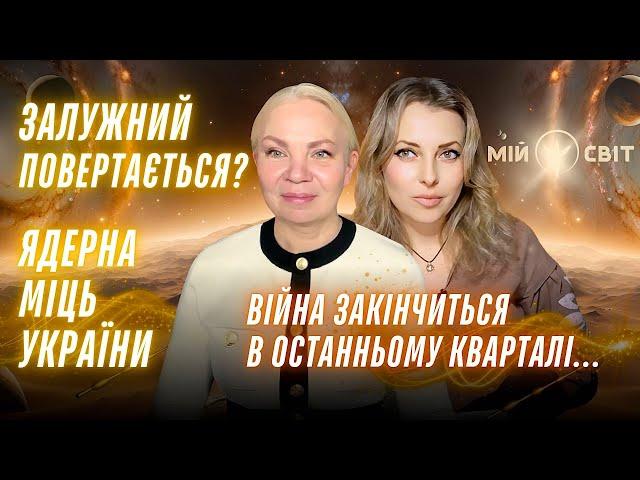 ЗАЛУЖНИЙ ПОВЕРТАЄТЬСЯ?

ЯДЕРНА МІЦЬ УКРАЇНИ

МІЙ СВІТ

ВІЙНА ЗАКІНЧИТЬСЯ В ОСТАННЬОМУ КВАРТАЛІ...